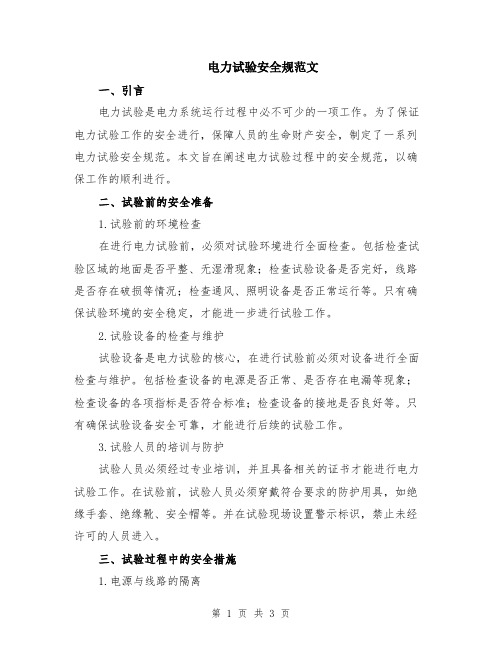 电力试验安全规范文

一、引言

电力试验是电力系统运行过程中必不可少的一项工作。为了保证电力试验工作的安全进行，保障人员的生命财产安全，制定了一系列电力试验安全规范。本文旨在阐述电力试验过程中的安全规范，以确保工作的顺利进行。

二、试验前的安全准备

1.试验前的环境检查

在进行电力试验前，必须对试验环境进行全面检查。包括检查试验区域的地面是否平整、无湿滑现象；检查试验设备是否完好，线路是否存在破损等情况；检查通风、照明设备是否正常运行等。只有确保试验环境的安全稳定，才能进一步进行试验工作。

2.试验设备的检查与维护

试验设备是电力试验的核心，在进行试验前必须对设备进行全面检查与维护。包括检查设备的电源是否正常、是否存在电漏等现象；检查设备的各项指标是否符合标准；检查设备的接地是否良好等。只有确保试验设备安全可靠，才能进行后续的试验工作。

3.试验人员的培训与防护

试验人员必须经过专业培训，并且具备相关的证书才能进行电力试验工作。在试验前，试验人员必须穿戴符合要求的防护用具，如绝缘手套、绝缘靴、安全帽等。并在试验现场设置警示标识，禁止未经许可的人员进入。

三、试验过程中的安全措施

1.电源与线路的隔离

第 1 页 共 3 页